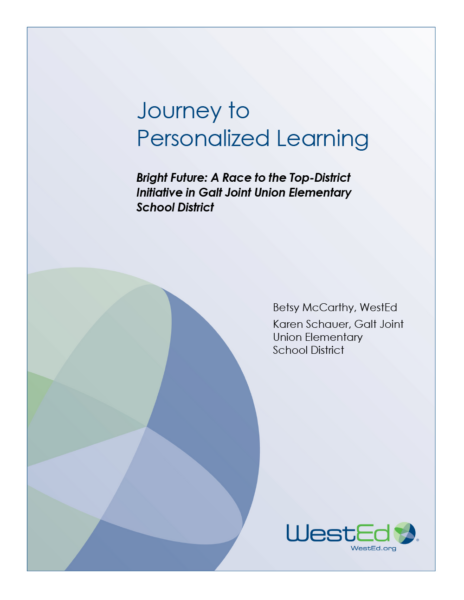 Journey to Personalized Learning

Bright Future: A Race to the Top-District Initiative in Galt Joint Union Elementary School District

Betsy McCarthy, WestEd

Karen Schauer, Galt Joint Union Elementary School District

WestEd
WestEd.org